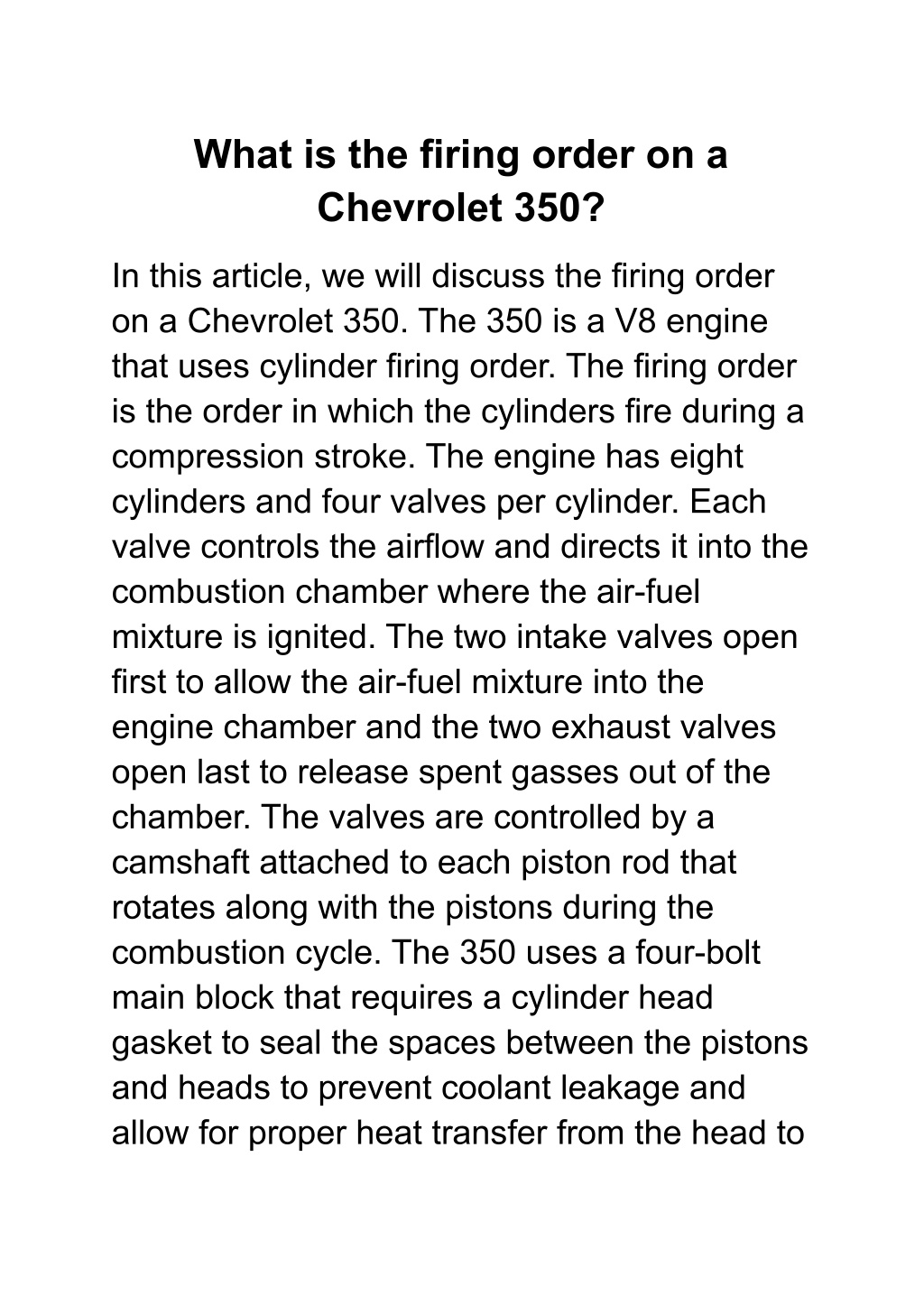 What is the firing order on a Chevrolet 350?

In this article, we will discuss the firing order on a Chevrolet 350. The 350 is a V8 engine that uses cylinder firing order. The firing order is the order in which the cylinders fire during a compression stroke. The engine has eight cylinders and four valves per cylinder. Each valve controls the airflow and directs it into the combustion chamber where the air-fuel mixture is ignited. The two intake valves open first to allow the air-fuel mixture into the engine chamber and the two exhaust valves open last to release spent gasses out of the chamber. The valves are controlled by a camshaft attached to each piston rod that rotates along with the pistons during the combustion cycle. The 350 uses a four-bolt main block that requires a cylinder head gasket to seal the spaces between the pistons and heads to prevent coolant leakage and allow for proper heat transfer from the head to